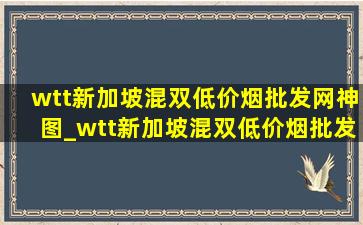 wtt新加坡混双低价烟批发网神图_wtt新加坡混双低价烟批发